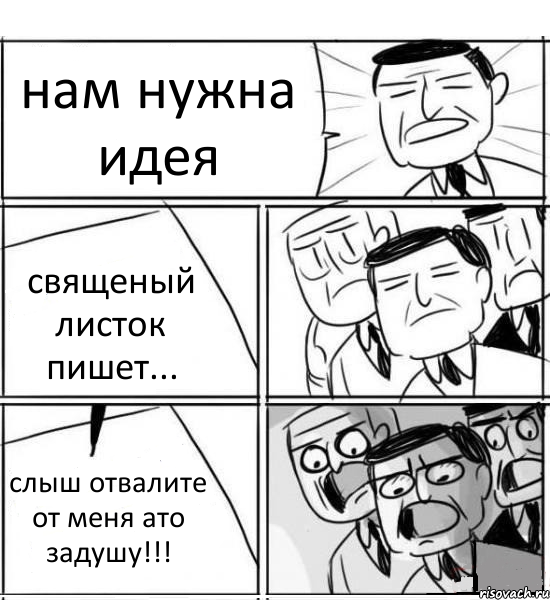 нам нужна идея

священый листок пишет...

слыш отвалите от меня ато задушу!!!

risovach.ru